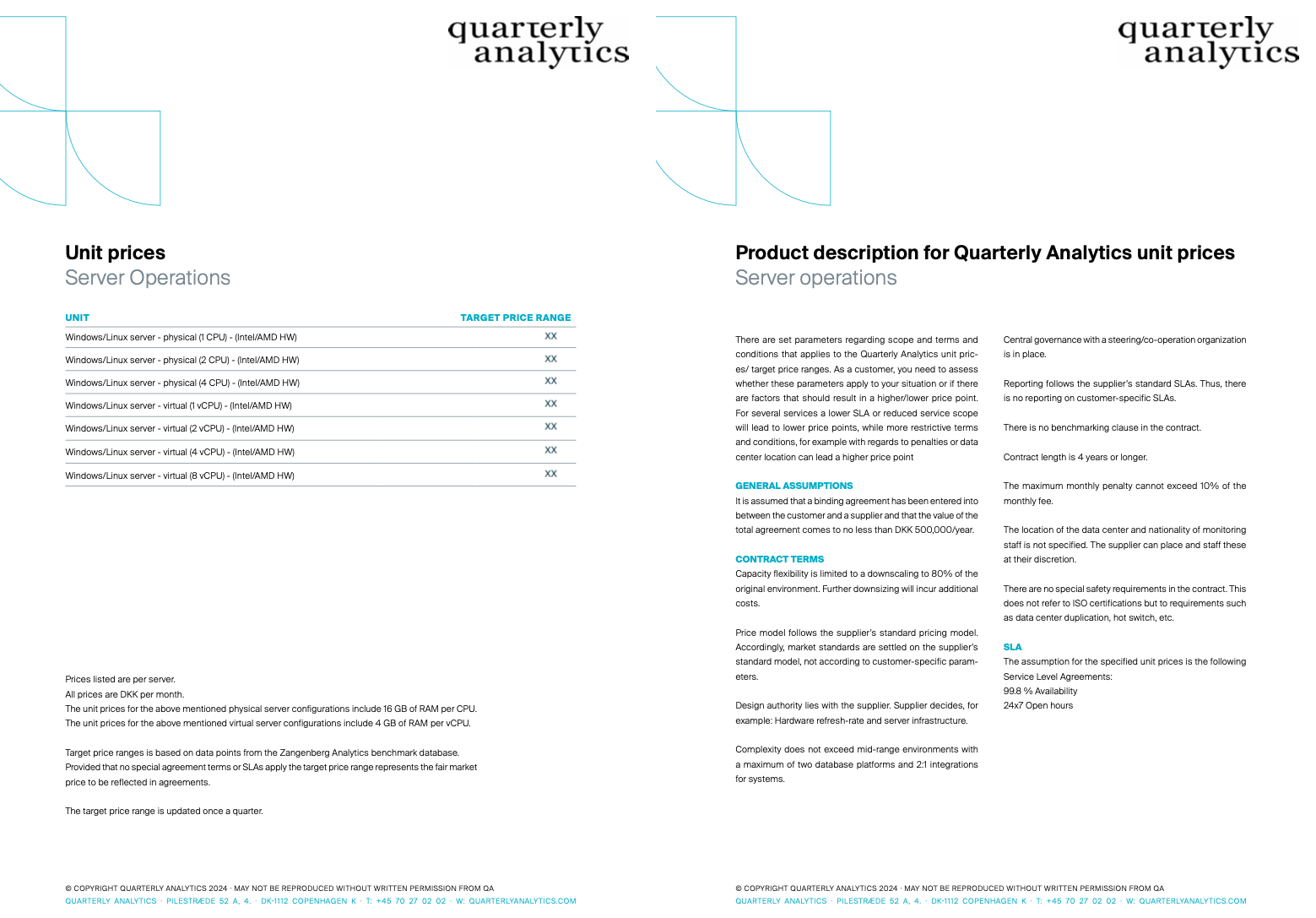 quarterly analytics

Unit prices
Server Operations

| UNIT | TARGET PRICE RANGE |
|---|---|
| Windows/Linux server - physical (1 CPU) - (Intel/AMD HW) | XX |
| Windows/Linux server - physical (2 CPU) - (Intel/AMD HW) | XX |
| Windows/Linux server - physical (4 CPU) - (Intel/AMD HW) | XX |
| Windows/Linux server - virtual (1 vCPU) - (Intel/AMD HW) | XX |
| Windows/Linux server - virtual (2 vCPU) - (Intel/AMD HW) | XX |
| Windows/Linux server - virtual (4 vCPU) - (Intel/AMD HW) | XX |
| Windows/Linux server - virtual (8 vCPU) - (Intel/AMD HW) | XX |

Prices listed are per server.
All prices are DKK per month.
The unit prices for the above mentioned physical server configurations include 16 GB of RAM per CPU.
The unit prices for the above mentioned virtual server configurations include 4 GB of RAM per vCPU.

Target price ranges is based on data points from the Zangenberg Analytics benchmark database. Provided that no special agreement terms or SLAs apply the target price range represents the fair market price to be reflected in agreements.

The target price range is updated once a quarter.

© COPYRIGHT QUARTERLY ANALYTICS 2024 · MAY NOT BE REPRODUCED WITHOUT WRITTEN PERMISSION FROM QA
QUARTERLY ANALYTICS · PILESTRÆDE 52 A, 4. · DK-1112 COPENHAGEN K · T: +45 70 27 02 02 · W: QUARTERLYANALYTICS.COM

quarterly analytics

Product description for Quarterly Analytics unit prices
Server operations

There are set parameters regarding scope and terms and conditions that applies to the Quarterly Analytics unit prices/ target price ranges. As a customer, you need to assess whether these parameters apply to your situation or if there are factors that should result in a higher/lower price point. For several services a lower SLA or reduced service scope will lead to lower price points, while more restrictive terms and conditions, for example with regards to penalties or data center location can lead a higher price point

GENERAL ASSUMPTIONS
It is assumed that a binding agreement has been entered into between the customer and a supplier and that the value of the total agreement comes to no less than DKK 500,000/year.

CONTRACT TERMS
Capacity flexibility is limited to a downscaling to 80% of the original environment. Further downsizing will incur additional costs.

Price model follows the supplier's standard pricing model. Accordingly, market standards are settled on the supplier's standard model, not according to customer-specific parameters.

Design authority lies with the supplier. Supplier decides, for example: Hardware refresh-rate and server infrastructure.

Complexity does not exceed mid-range environments with a maximum of two database platforms and 2:1 integrations for systems.

Central governance with a steering/co-operation organization is in place.

Reporting follows the supplier's standard SLAs. Thus, there is no reporting on customer-specific SLAs.

There is no benchmarking clause in the contract.

Contract length is 4 years or longer.

The maximum monthly penalty cannot exceed 10% of the monthly fee.

The location of the data center and nationality of monitoring staff is not specified. The supplier can place and staff these at their discretion.

There are no special safety requirements in the contract. This does not refer to ISO certifications but to requirements such as data center duplication, hot switch, etc.

SLA
The assumption for the specified unit prices is the following Service Level Agreements:
99.8 % Availability
24x7 Open hours

© COPYRIGHT QUARTERLY ANALYTICS 2024 · MAY NOT BE REPRODUCED WITHOUT WRITTEN PERMISSION FROM QA
QUARTERLY ANALYTICS · PILESTRÆDE 52 A, 4. · DK-1112 COPENHAGEN K · T: +45 70 27 02 02 · W: QUARTERLYANALYTICS.COM